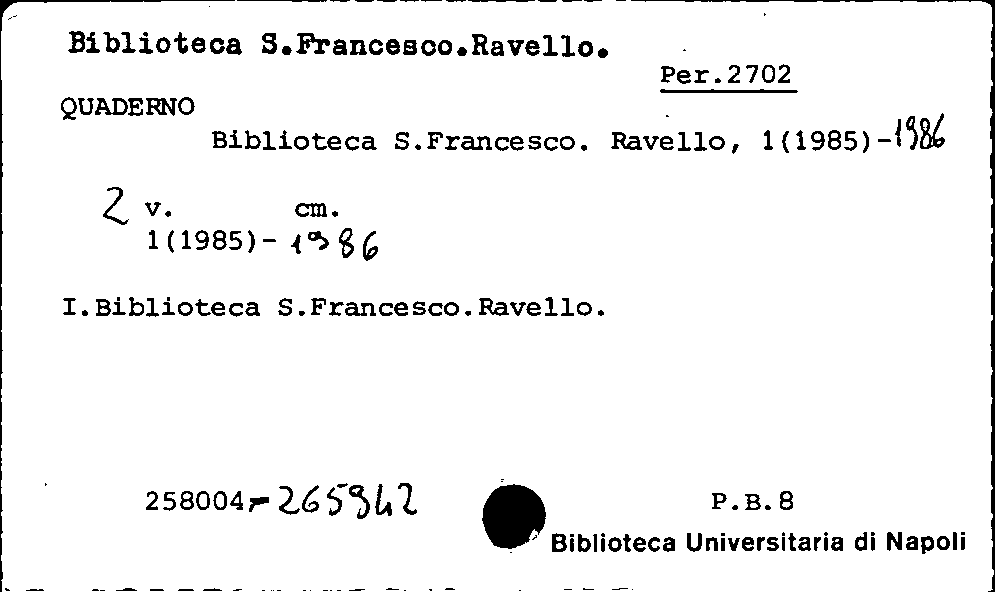 Biblioteca S.Francesco.Ravello.

Per.2702

QUADERNO

Biblioteca S.Francesco. Ravello, 1(1985)-1986

2 v. cm.
1(1985)- 1986

I.Biblioteca S.Francesco.Ravello.

258004-265942

P.B.8

Biblioteca Universitaria di Napoli